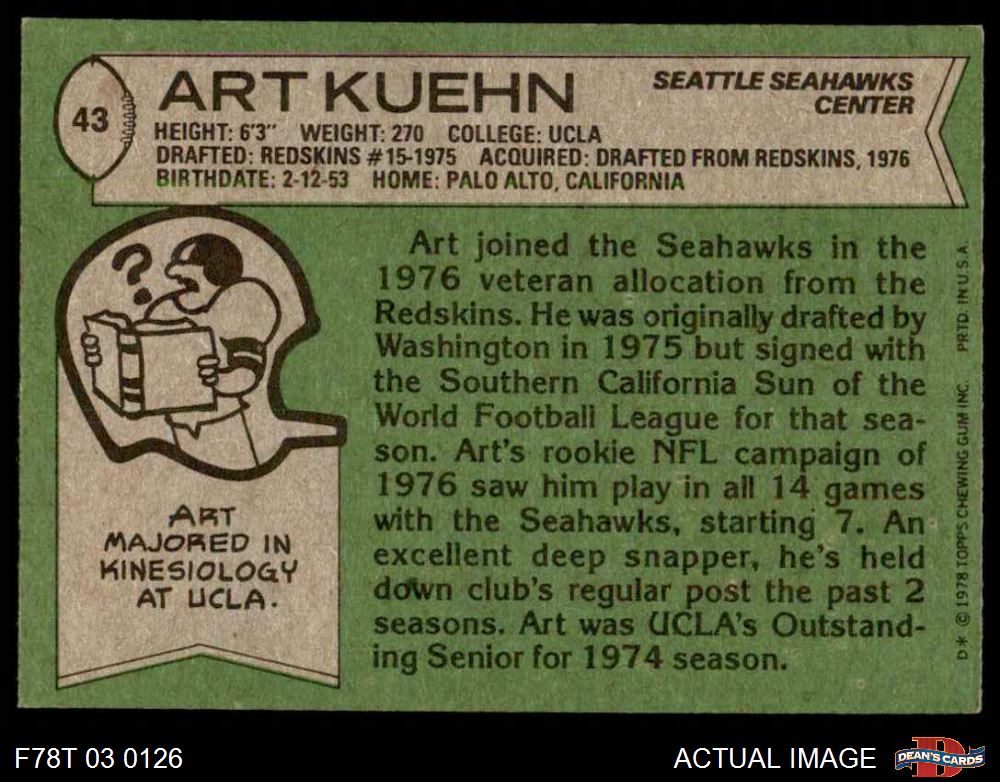 43

ART KUEHN

SEATTLE SEAHAWKS
CENTER

HEIGHT: 6'3" WEIGHT: 270 COLLEGE: UCLA
DRAFTED: REDSKINS #15-1975 ACQUIRED: DRAFTED FROM REDSKINS, 1976
BIRTHDATE: 2-12-53 HOME: PALO ALTO, CALIFORNIA

?

ART
MAJORED IN
KINESIOLOGY
AT UCLA.

Art joined the Seahawks in the 1976 veteran allocation from the Redskins. He was originally drafted by Washington in 1975 but signed with the Southern California Sun of the World Football League for that season. Art's rookie NFL campaign of 1976 saw him play in all 14 games with the Seahawks, starting 7. An excellent deep snapper, he's held down club's regular post the past 2 seasons. Art was UCLA's Outstanding Senior for 1974 season.

D* © 1978 TOPPS CHEWING GUM INC. PRTD. IN U.S.A.

F78T 03 0126

ACTUAL IMAGE

DEAN'S CARDS